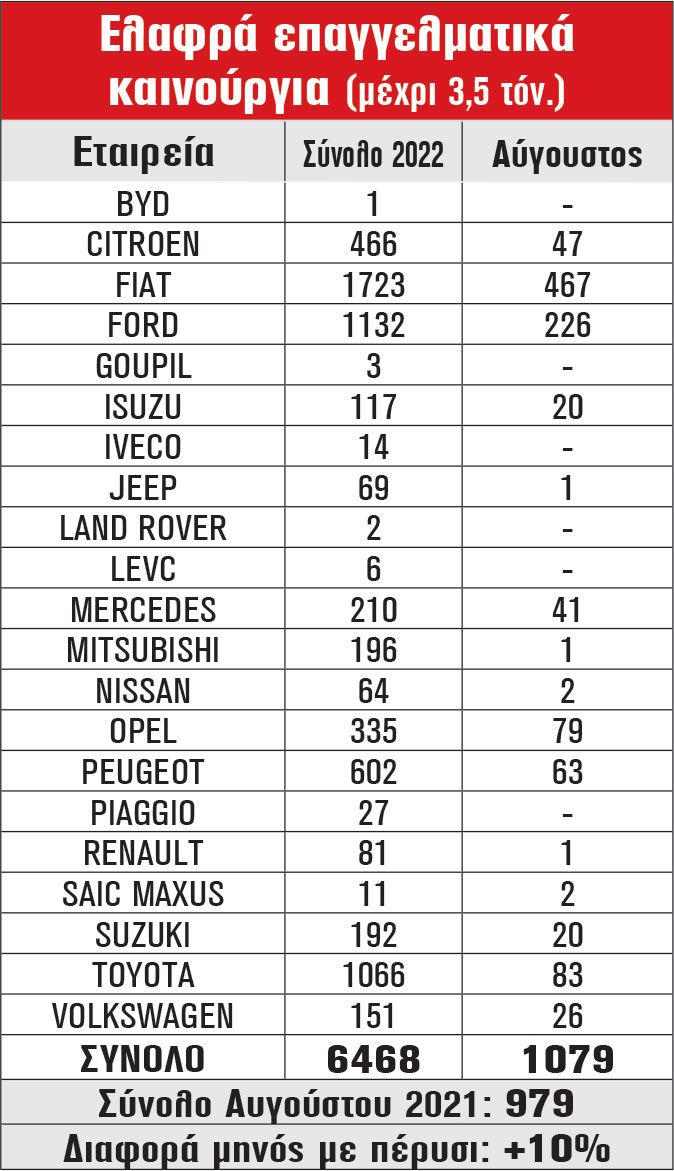 Ελαφρά επαγγελματικά καινούργια (μέχρι 3,5 τόν.)

| Εταιρεία | Σύνολο 2022 | Αύγουστος |
|---|---|---|
| BYD | 1 | - |
| CITROEN | 466 | 47 |
| FIAT | 1723 | 467 |
| FORD | 1132 | 226 |
| GOUPIL | 3 | - |
| ISUZU | 117 | 20 |
| IVECO | 14 | - |
| JEEP | 69 | 1 |
| LAND ROVER | 2 | - |
| LEVC | 6 | - |
| MERCEDES | 210 | 41 |
| MITSUBISHI | 196 | 1 |
| NISSAN | 64 | 2 |
| OPEL | 335 | 79 |
| PEUGEOT | 602 | 63 |
| PIAGGIO | 27 | - |
| RENAULT | 81 | 1 |
| SAIC MAXUS | 11 | 2 |
| SUZUKI | 192 | 20 |
| TOYOTA | 1066 | 83 |
| VOLKSWAGEN | 151 | 26 |
| ΣΥΝΟΛΟ | 6468 | 1079 |

Σύνολο Αυγούστου 2021: 979

Διαφορά μηνός με πέρυσι: +10%